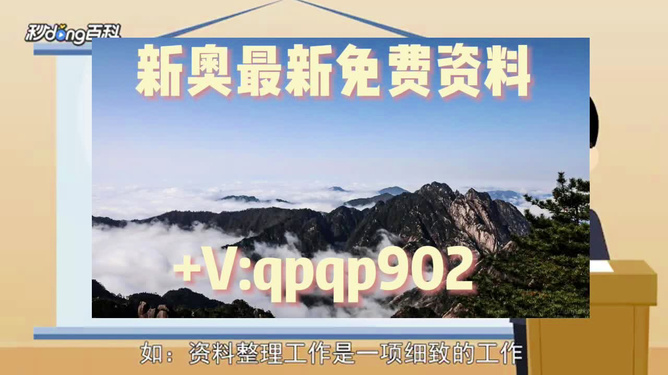 秒dong百科

新奥最新免费资料

+V:qpqp902

如：资料整理工作是一项细致的工作